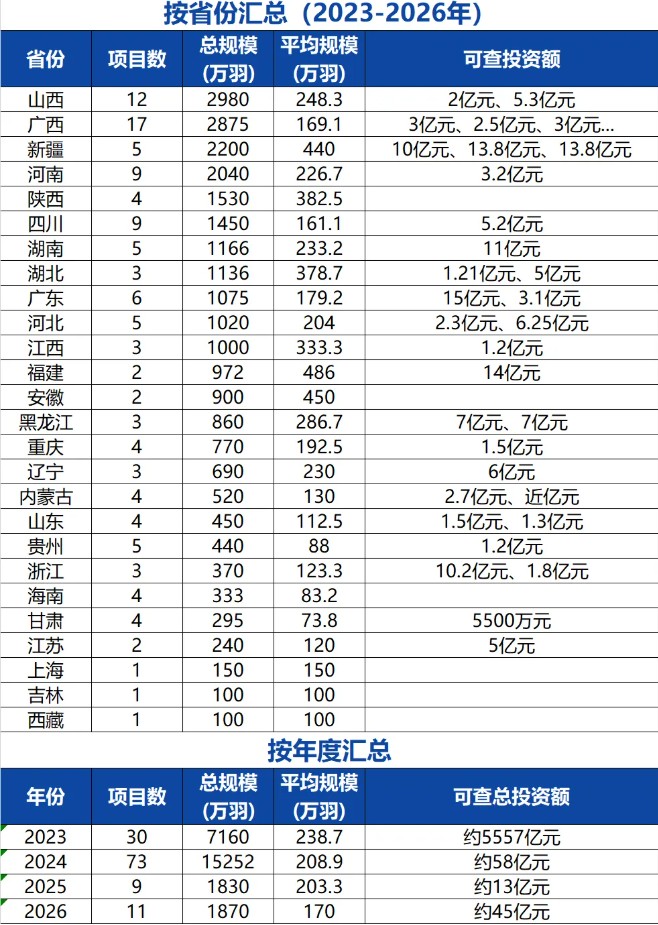 按省份汇总（2023-2026年）

| 省份 | 项目数 | 总规模（万羽） | 平均规模（万羽） | 可查投资额 |
|---|---|---|---|---|
| 山西 | 12 | 2980 | 248.3 | 2亿元、5.3亿元 |
| 广西 | 17 | 2875 | 169.1 | 3亿元、2.5亿元、3亿元… |
| 新疆 | 5 | 2200 | 440 | 10亿元、13.8亿元、13.8亿元 |
| 河南 | 9 | 2040 | 226.7 | 3.2亿元 |
| 陕西 | 4 | 1530 | 382.5 | |
| 四川 | 9 | 1450 | 161.1 | 5.2亿元 |
| 湖南 | 5 | 1166 | 233.2 | 11亿元 |
| 湖北 | 3 | 1136 | 378.7 | 1.21亿元、5亿元 |
| 广东 | 6 | 1075 | 179.2 | 15亿元、3.1亿元 |
| 河北 | 5 | 1020 | 204 | 2.3亿元、6.25亿元 |
| 江西 | 3 | 1000 | 333.3 | 1.2亿元 |
| 福建 | 2 | 972 | 486 | 14亿元 |
| 安徽 | 2 | 900 | 450 | |
| 黑龙江 | 3 | 860 | 286.7 | 7亿元、7亿元 |
| 重庆 | 4 | 770 | 192.5 | 1.5亿元 |
| 辽宁 | 3 | 690 | 230 | 6亿元 |
| 内蒙古 | 4 | 520 | 130 | 2.7亿元、近亿元 |
| 山东 | 4 | 450 | 112.5 | 1.5亿元、1.3亿元 |
| 贵州 | 5 | 440 | 88 | 1.2亿元 |
| 浙江 | 3 | 370 | 123.3 | 10.2亿元、1.8亿元 |
| 海南 | 4 | 333 | 83.2 | |
| 甘肃 | 4 | 295 | 73.8 | 5500万元 |
| 江苏 | 2 | 240 | 120 | 5亿元 |
| 上海 | 1 | 150 | 150 | |
| 吉林 | 1 | 100 | 100 | |
| 西藏 | 1 | 100 | 100 | |

按年度汇总

| 年份 | 项目数 | 总规模（万羽） | 平均规模（万羽） | 可查总投资额 |
|---|---|---|---|---|
| 2023 | 30 | 7160 | 238.7 | 约5557亿元 |
| 2024 | 73 | 15252 | 208.9 | 约58亿元 |
| 2025 | 9 | 1830 | 203.3 | 约13亿元 |
| 2026 | 11 | 1870 | 170 | 约45亿元 |